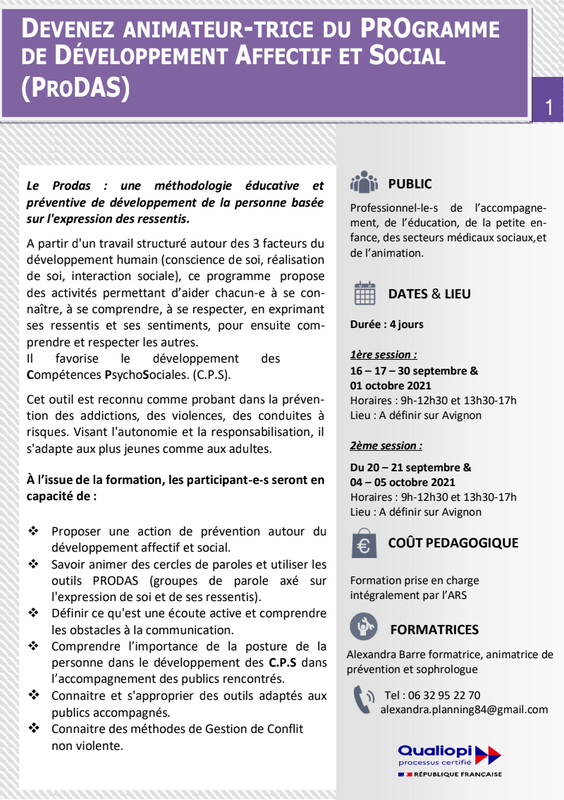 DEVENEZ ANIMATEUR-TRICE DU PROGRAMME DE DÉVELOPPEMENT AFFECTIF ET SOCIAL (PRODAS)

1

Le Prodas : une méthodologie éducative et préventive de développement de la personne basée sur l'expression des ressentis.

A partir d'un travail structuré autour des 3 facteurs du développement humain (conscience de soi, réalisation de soi, interaction sociale), ce programme propose des activités permettant d'aider chacun-e à se connaître, à se comprendre, à se respecter, en exprimant ses ressentis et ses sentiments, pour ensuite comprendre et respecter les autres.
Il favorise le développement des Compétences PsychoSociales. (C.P.S).

Cet outil est reconnu comme probant dans la prévention des addictions, des violences, des conduites à risques. Visant l'autonomie et la responsabilisation, il s'adapte aux plus jeunes comme aux adultes.

À l'issue de la formation, les participant-e-s seront en capacité de :

❖ Proposer une action de prévention autour du développement affectif et social.
❖ Savoir animer des cercles de paroles et utiliser les outils PRODAS (groupes de parole axé sur l'expression de soi et de ses ressentis).
❖ Définir ce qu'est une écoute active et comprendre les obstacles à la communication.
❖ Comprendre l'importance de la posture de la personne dans le développement des C.P.S dans l'accompagnement des publics rencontrés.
❖ Connaitre et s'approprier des outils adaptés aux publics accompagnés.
❖ Connaitre des méthodes de Gestion de Conflit non violente.

PUBLIC

Professionnel-le-s de l'accompagnement, de l'éducation, de la petite enfance, des secteurs médicaux sociaux,et de l'animation.

DATES & LIEU

Durée : 4 jours

1ère session :
16 – 17 – 30 septembre & 01 octobre 2021
Horaires : 9h-12h30 et 13h30-17h
Lieu : A définir sur Avignon

2ème session :
Du 20 – 21 septembre & 04 – 05 octobre 2021
Horaires : 9h-12h30 et 13h30-17h
Lieu : A définir sur Avignon

COÛT PEDAGOGIQUE

Formation prise en charge intégralement par l'ARS

FORMATRICES

Alexandra Barre formatrice, animatrice de prévention et sophrologue

Tel : 06 32 95 22 70
alexandra.planning84@gmail.com

Qualiopi processus certifié
RÉPUBLIQUE FRANÇAISE